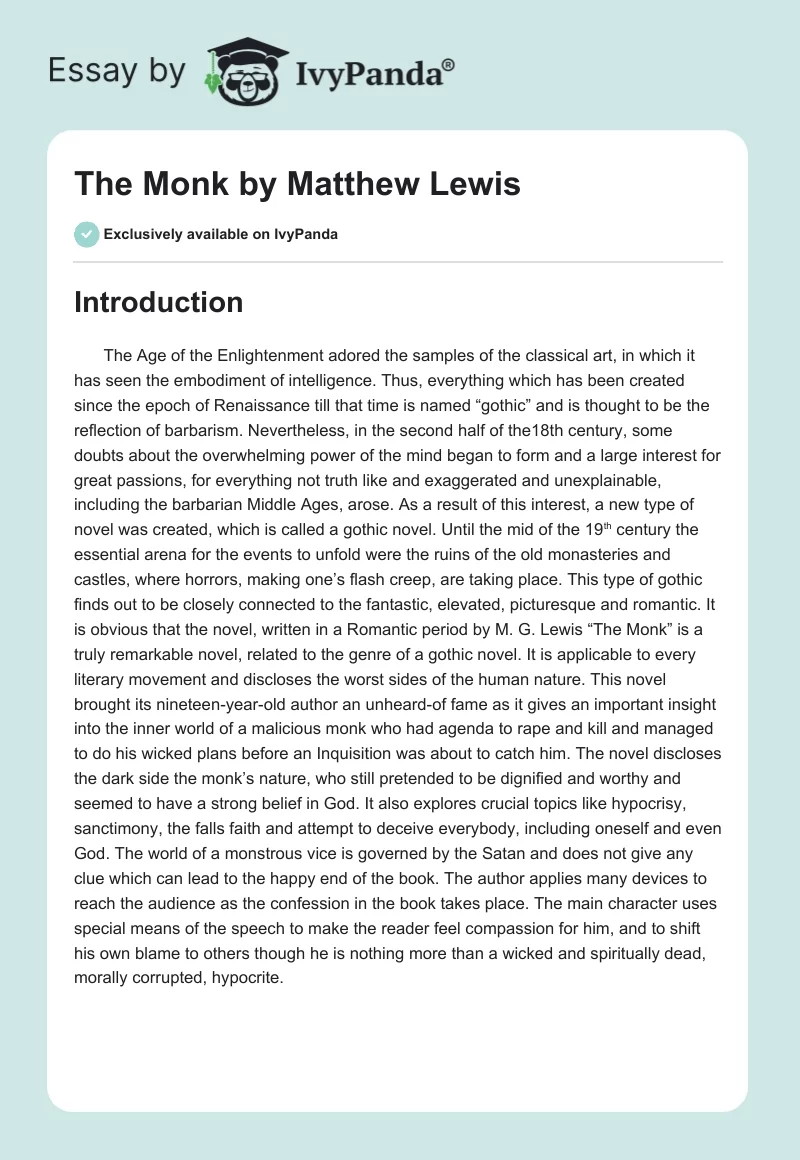 Essay by IvyPanda®

The Monk by Matthew Lewis

Exclusively available on IvyPanda

Introduction

The Age of the Enlightenment adored the samples of the classical art, in which it has seen the embodiment of intelligence. Thus, everything which has been created since the epoch of Renaissance till that time is named “gothic” and is thought to be the reflection of barbarism. Nevertheless, in the second half of the18th century, some doubts about the overwhelming power of the mind began to form and a large interest for great passions, for everything not truth like and exaggerated and unexplainable, including the barbarian Middle Ages, arose. As a result of this interest, a new type of novel was created, which is called a gothic novel. Until the mid of the 19$^{th}$ century the essential arena for the events to unfold were the ruins of the old monasteries and castles, where horrors, making one’s flash creep, are taking place. This type of gothic finds out to be closely connected to the fantastic, elevated, picturesque and romantic. It is obvious that the novel, written in a Romantic period by M. G. Lewis “The Monk” is a truly remarkable novel, related to the genre of a gothic novel. It is applicable to every literary movement and discloses the worst sides of the human nature. This novel brought its nineteen-year-old author an unheard-of fame as it gives an important insight into the inner world of a malicious monk who had agenda to rape and kill and managed to do his wicked plans before an Inquisition was about to catch him. The novel discloses the dark side the monk’s nature, who still pretended to be dignified and worthy and seemed to have a strong belief in God. It also explores crucial topics like hypocrisy, sanctimony, the falls faith and attempt to deceive everybody, including oneself and even God. The world of a monstrous vice is governed by the Satan and does not give any clue which can lead to the happy end of the book. The author applies many devices to reach the audience as the confession in the book takes place. The main character uses special means of the speech to make the reader feel compassion for him, and to shift his own blame to others though he is nothing more than a wicked and spiritually dead, morally corrupted, hypocrite.